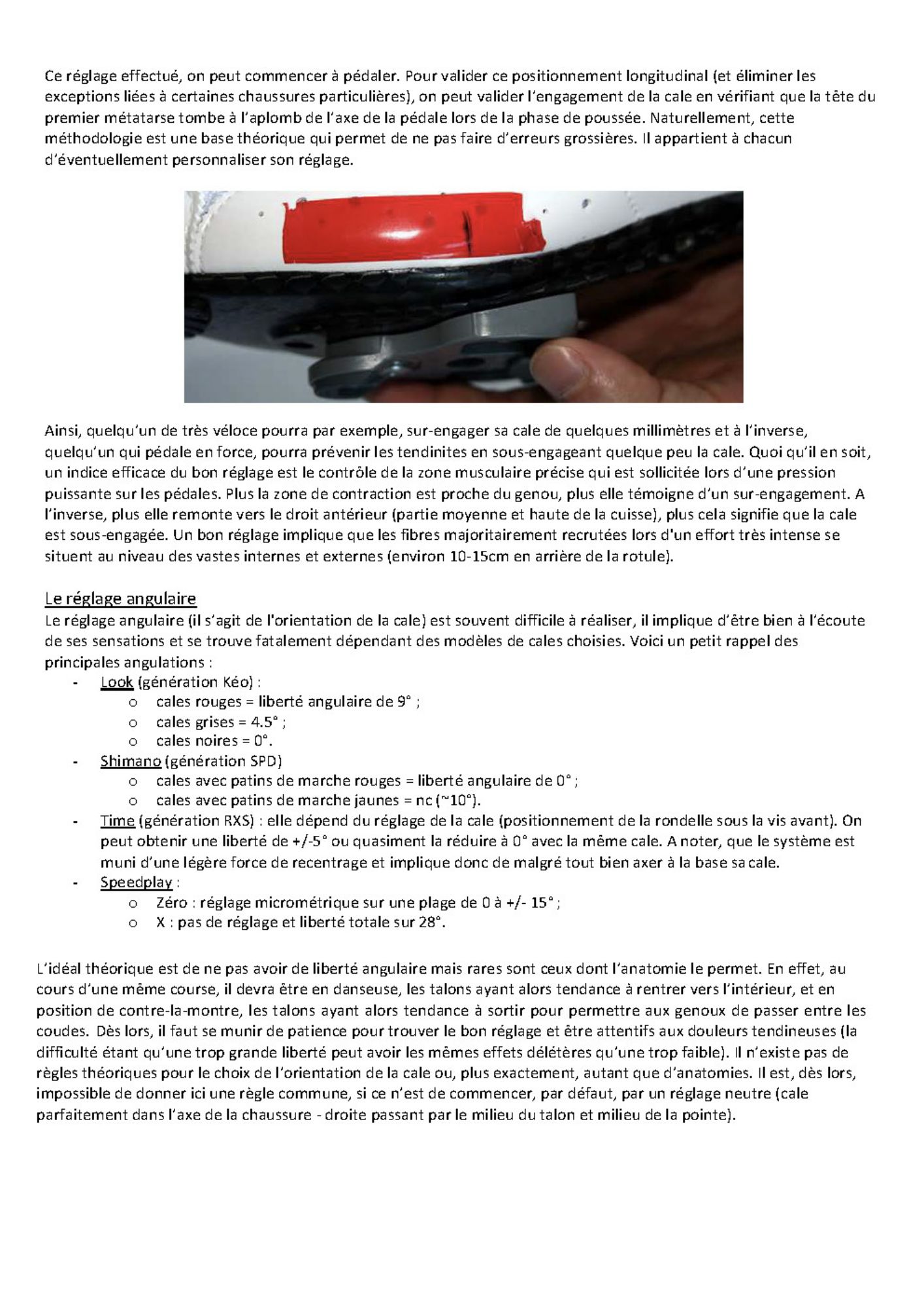 Ce réglage effectué, on peut commencer à pédaler. Pour valider ce positionnement longitudinal (et éliminer les exceptions liées à certaines chaussures particulières), on peut valider l'engagement de la cale en vérifiant que la tête du premier métatarse tombe à l'aplomb de l'axe de la pédale lors de la phase de poussée. Naturellement, cette méthodologie est une base théorique qui permet de ne pas faire d'erreurs grossières. Il appartient à chacun d'éventuellement personnaliser son réglage.

Ainsi, quelqu'un de très véloce pourra par exemple, sur-engager sa cale de quelques millimètres et à l'inverse, quelqu'un qui pédale en force, pourra prévenir les tendinites en sous-engageant quelque peu la cale. Quoi qu'il en soit, un indice efficace du bon réglage est le contrôle de la zone musculaire précise qui est sollicitée lors d'une pression puissante sur les pédales. Plus la zone de contraction est proche du genou, plus elle témoigne d'un sur-engagement. A l'inverse, plus elle remonte vers le droit antérieur (partie moyenne et haute de la cuisse), plus cela signifie que la cale est sous-engagée. Un bon réglage implique que les fibres majoritairement recrutées lors d'un effort très intense se situent au niveau des vastes internes et externes (environ 10-15cm en arrière de la rotule).

Le réglage angulaire
Le réglage angulaire (il s'agit de l'orientation de la cale) est souvent difficile à réaliser, il implique d'être bien à l'écoute de ses sensations et se trouve fatalement dépendant des modèles de cales choisies. Voici un petit rappel des principales angulations :
- Look (génération Kéo) :
  o cales rouges = liberté angulaire de 9° ;
  o cales grises = 4.5° ;
  o cales noires = 0°.
- Shimano (génération SPD)
  o cales avec patins de marche rouges = liberté angulaire de 0° ;
  o cales avec patins de marche jaunes = nc (~10°).
- Time (génération RXS) : elle dépend du réglage de la cale (positionnement de la rondelle sous la vis avant). On peut obtenir une liberté de +/-5° ou quasiment la réduire à 0° avec la même cale. A noter, que le système est muni d'une légère force de recentrage et implique donc de malgré tout bien axer à la base sa cale.
- Speedplay :
  o Zéro : réglage micrométrique sur une plage de 0 à +/- 15° ;
  o X : pas de réglage et liberté totale sur 28°.

L'idéal théorique est de ne pas avoir de liberté angulaire mais rares sont ceux dont l'anatomie le permet. En effet, au cours d'une même course, il devra être en danseuse, les talons ayant alors tendance à rentrer vers l'intérieur, et en position de contre-la-montre, les talons ayant alors tendance à sortir pour permettre aux genoux de passer entre les coudes. Dès lors, il faut se munir de patience pour trouver le bon réglage et être attentifs aux douleurs tendineuses (la difficulté étant qu'une trop grande liberté peut avoir les mêmes effets délétères qu'une trop faible). Il n'existe pas de règles théoriques pour le choix de l'orientation de la cale ou, plus exactement, autant que d'anatomies. Il est, dès lors, impossible de donner ici une règle commune, si ce n'est de commencer, par défaut, par un réglage neutre (cale parfaitement dans l'axe de la chaussure - droite passant par le milieu du talon et milieu de la pointe).